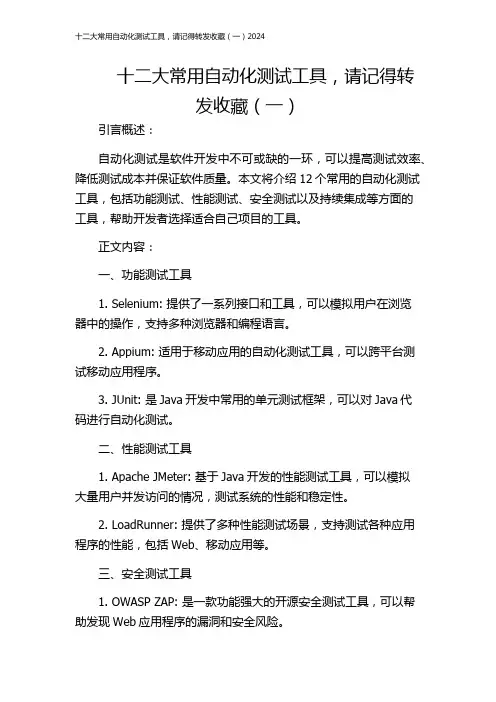 十二大常用自动化测试工具，请记得转发收藏（一）2024

十二大常用自动化测试工具，请记得转发收藏（一）

引言概述：

自动化测试是软件开发中不可或缺的一环，可以提高测试效率、降低测试成本并保证软件质量。本文将介绍 12 个常用的自动化测试工具，包括功能测试、性能测试、安全测试以及持续集成等方面的工具，帮助开发者选择适合自己项目的工具。

正文内容：

一、功能测试工具

1. Selenium: 提供了一系列接口和工具，可以模拟用户在浏览器中的操作，支持多种浏览器和编程语言。

2. Appium: 适用于移动应用的自动化测试工具，可以跨平台测试移动应用程序。

3. JUnit: 是 Java 开发中常用的单元测试框架，可以对 Java 代码进行自动化测试。

二、性能测试工具

1. Apache JMeter: 基于 Java 开发的性能测试工具，可以模拟大量用户并发访问的情况，测试系统的性能和稳定性。

2. LoadRunner: 提供了多种性能测试场景，支持测试各种应用程序的性能，包括 Web、移动应用等。

三、安全测试工具

1. OWASP ZAP: 是一款功能强大的开源安全测试工具，可以帮助发现 Web 应用程序的漏洞和安全风险。